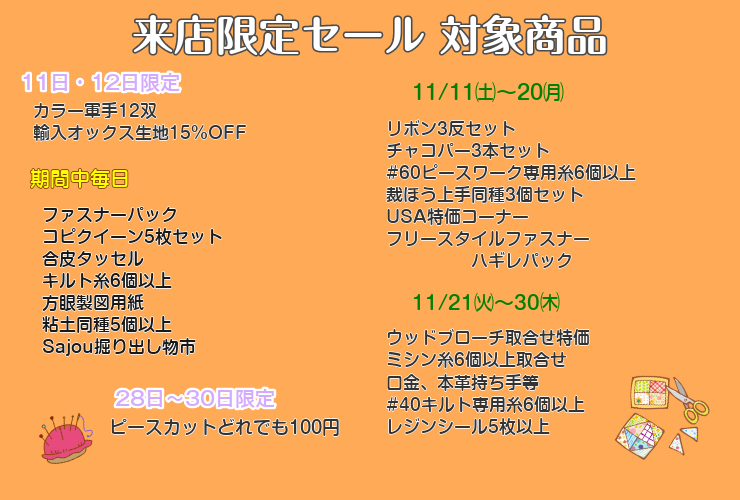 来店限定セール 対象商品

11日・12日限定
カラー軍手12双
輸入オックス生地15%OFF

期間中毎日
ファスナーパック
コピクイーン5枚セット
合皮タッセル
キルト糸6個以上
方眼製図用紙
粘土同種5個以上
Sajou掘り出し物市

28日～30日限定
ピースカットどれでも100円

11/11㈯～20㈪
リボン3反セット
チャコパー3本セット
#60ピースワーク専用糸6個以上
裁ほう上手同種3個セット
USA特価コーナー
フリースタイルファスナー
ハギレパック

11/21㈫～30㈭
ウッドブローチ取合せ特価
ミシン糸6個以上取合せ
口金、本革持ち手等
#40キルト専用糸6個以上
レジンシール5枚以上